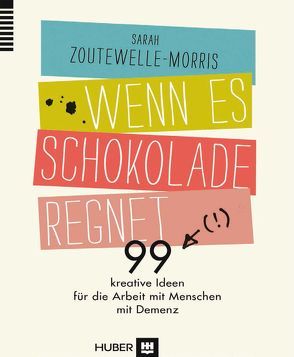 SARAH
ZOUTEWELLE-MORRIS

WENN ES
SCHOKOLADE
REGNET

(!)

99
kreative Ideen
für die Arbeit mit Menschen
mit Demenz

HUBER